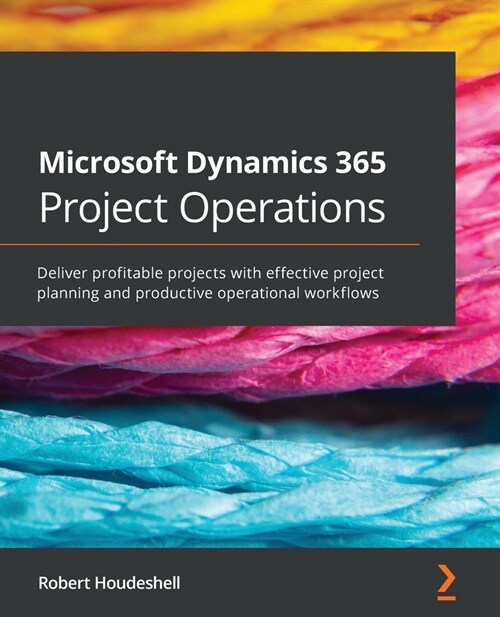 Microsoft Dynamics 365
Project Operations

Deliver profitable projects with effective project planning and productive operational workflows

Robert Houdeshell